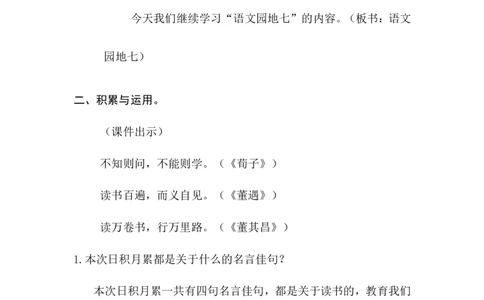 今天我们继续学习“语文园地七”的内容。（板书：语文园地七）

二、积累与运用。

（课件出示）

不知则问，不能则学。（《荀子》）

读书百遍，而义自见。（《董遇》）

读万卷书，行万里路。（《董其昌》）

1. 本次日积月累都是关于什么的名言佳句？

本次日积月累一共有四句名言佳句，都是关于读书的，教育我们